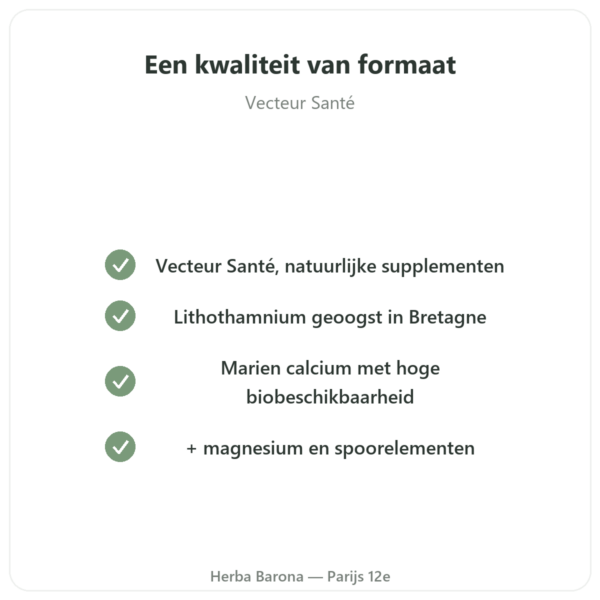 Een kwaliteit van formaat

Vecteur Santé

Vecteur Santé, natuurlijke supplementen

Lithothamnium geoogst in Bretagne

Marien calcium met hoge biobeschikbaarheid

+ magnesium en spoorelementen

Herba Barona — Parijs 12e